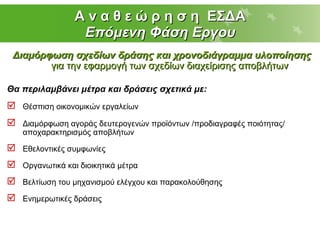 Αναθεώρηση ΕΣΔΑ
Επόμενη Φάση Εργου

Διαμόρφωση σχεδίων δράσης και χρονοδιάγραμμα υλοποίησης για την εφαρμογή των σχεδίων διαχείρισης αποβλήτων

Θα περιλαμβάνει μέτρα και δράσεις σχετικά με:

Θέσπιση οικονομικών εργαλείων

Διαμόρφωση αγοράς δευτερογενών προϊόντων /προδιαγραφές ποιότητας/ αποχαρακτηρισμός αποβλήτων

Εθελοντικές συμφωνίες

Οργανωτικά και διοικητικά μέτρα

Βελτίωση του μηχανισμού ελέγχου και παρακολούθησης

Ενημερωτικές δράσεις